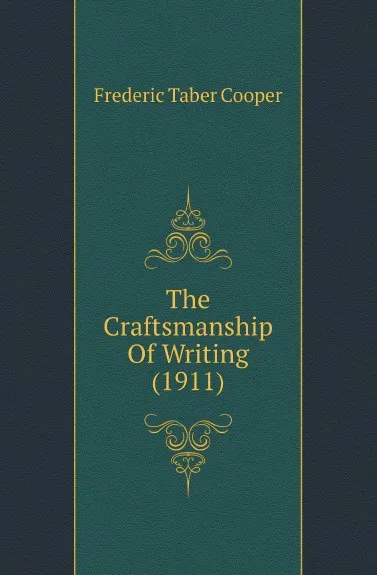 Frederic Taber Cooper

The Craftsmanship Of Writing (1911)